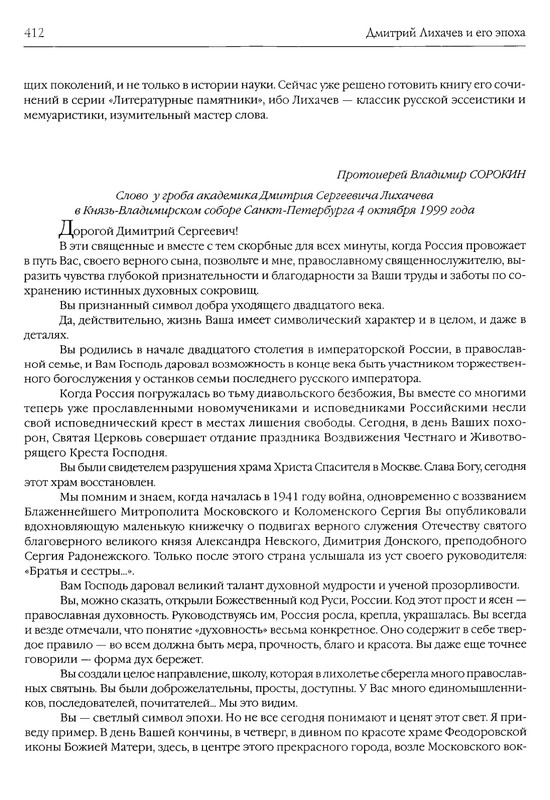 412 Дмитрий Лихачев и его эпоха

щих поколений, и не только в истории науки. Сейчас уже решено готовить книгу его сочинений в серии «Литературные памятники», ибо Лихачев — классик русской эссеистики и мемуаристики, изумительный мастер слова.

Протоиерей Владимир СОРОКИН

Слово у гроба академика Дмитрия Сергеевича Лихачева в Князь-Владимирском соборе Санкт-Петербурга 4 октября 1999 года

Дорогой Димитрий Сергеевич!

В эти священные и вместе с тем скорбные для всех минуты, когда Россия провожает в путь Вас, своего верного сына, позвольте и мне, православному священнослужителю, выразить чувства глубокой признательности и благодарности за Ваши труды и заботы по сохранению истинных духовных сокровищ.

Вы признанный символ добра уходящего двадцатого века.

Да, действительно, жизнь Ваша имеет символический характер и в целом, и даже в деталях.

Вы родились в начале двадцатого столетия в императорской России, в православной семье, и Вам Господь даровал возможность в конце века быть участником торжественного богослужения у останков семьи последнего русского императора.

Когда Россия погружалась во тьму диавольского безбожия, Вы вместе со многими теперь уже прославленными новомучениками и исповедниками Российскими несли свой исповеднический крест в местах лишения свободы. Сегодня, в день Ваших похорон, Святая Церковь совершает отдание праздника Воздвижения Честнаго и Животворящего Креста Господня.

Вы были свидетелем разрушения храма Христа Спасителя в Москве. Слава Богу, сегодня этот храм восстановлен.

Мы помним и знаем, когда началась в 1941 году война, одновременно с воззванием Блаженнейшего Митрополита Московского и Коломенского Сергия Вы опубликовали вдохновляющую маленькую книжечку о подвигах верного служения Отечеству святого благоверного великого князя Александра Невского, Димитрия Донского, преподобного Сергия Радонежского. Только после этого страна услышала из уст своего руководителя: «Братья и сестры...».

Вам Господь даровал великий талант духовной мудрости и ученой прозорливости.

Вы, можно сказать, открыли Божественный код Руси, России. Код этот прост и ясен — православная духовность. Руководствуясь им, Россия росла, крепла, украшалась. Вы всегда и везде отмечали, что понятие «духовность» весьма конкретное. Оно содержит в себе твердое правило — во всем должна быть мера, прочность, благо и красота. Вы даже еще точнее говорили — форма дух бережет.

Вы создали целое направление, школу, которая в лихолетье сберегла много православных святынь. Вы были доброжелательны, просты, доступны. У Вас много единомышленников, последователей, почитателей... Мы это видим.

Вы — светлый символ эпохи. Но не все сегодня понимают и ценят этот свет. Я приведу пример. В день Вашей кончины, в четверг, в дивном по красоте храме Феодоровской иконы Божией Матери, здесь, в центре этого прекрасного города, возле Московского вок-